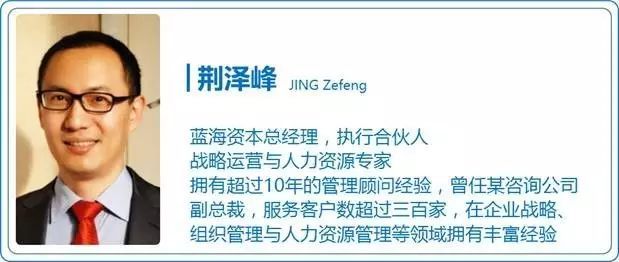 荆泽峰 JING Zefeng

蓝海资本总经理，执行合伙人
战略运营与人力资源专家
拥有超过10年的管理顾问经验，曾任某咨询公司副总裁，服务客户数超过三百家，在企业战略、组织管理与人力资源管理等领域拥有丰富经验